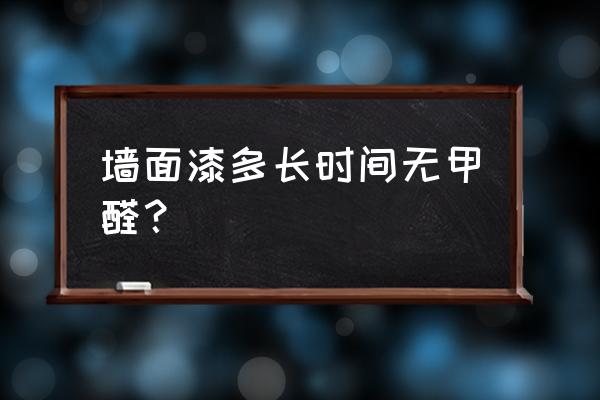 墙面漆多长时间无甲醛？